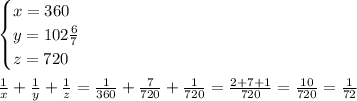 $\begin{cases} x = 360 \\ y = 102\frac{6}{7} \\ z = 720 \end{cases}$

$\frac{1}{x} + \frac{1}{y} + \frac{1}{z} = \frac{1}{360} + \frac{7}{720} + \frac{1}{720} = \frac{2+7+1}{720} = \frac{10}{720} = \frac{1}{72}$